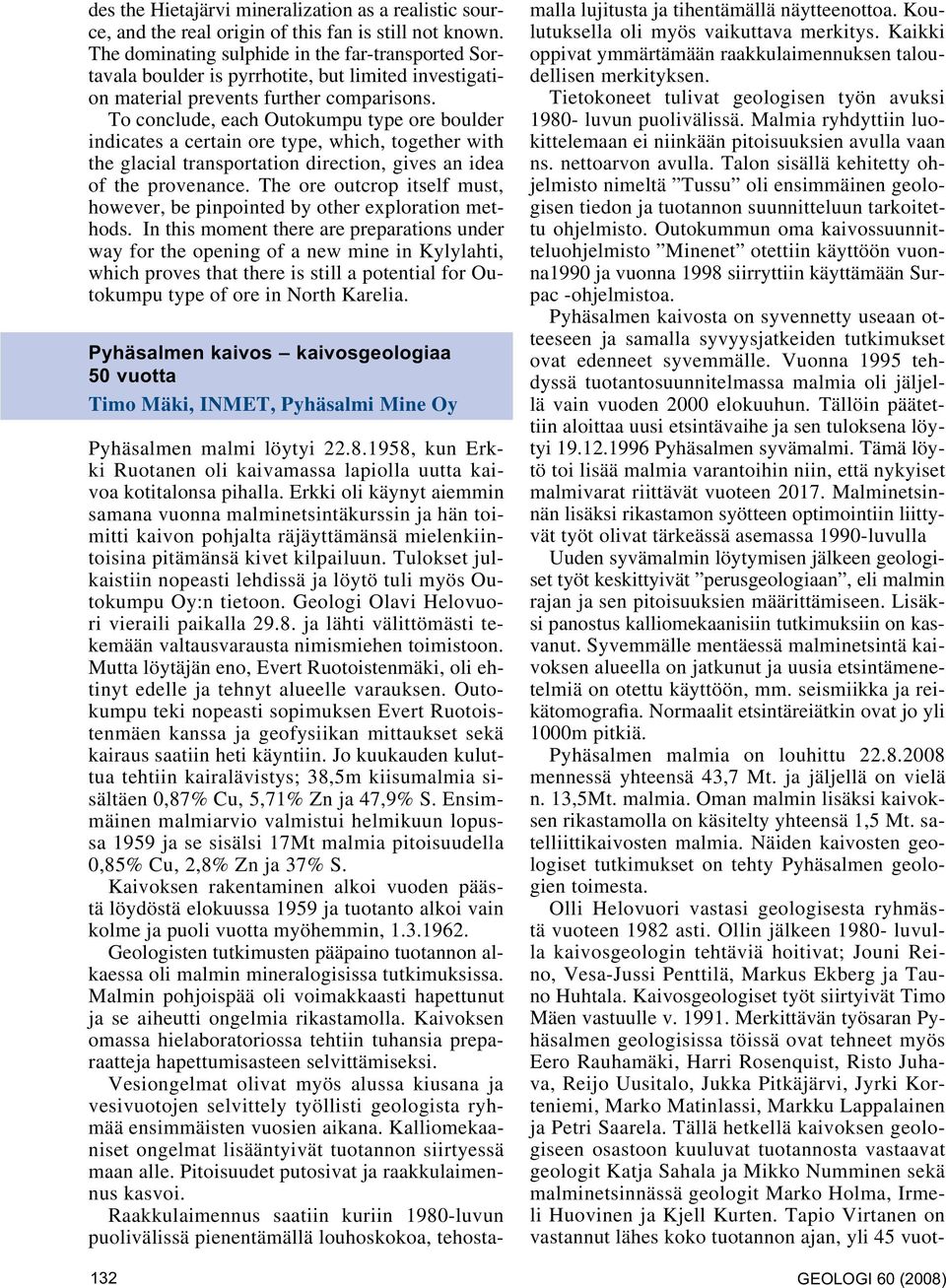 des the Hietajärvi mineralization as a realistic source, and the real origin of this fan is still not known. The dominating sulphide in the far-transported Sortavala boulder is pyrrhotite, but limited investigation material prevents further comparisons.

To conclude, each Outokumpu type ore boulder indicates a certain ore type, which, together with the glacial transportation direction, gives an idea of the provenance. The ore outcrop itself must, however, be pinpointed by other exploration methods. In this moment there are preparations under way for the opening of a new mine in Kylylahti, which proves that there is still a potential for Outokumpu type of ore in North Karelia.

Pyhäsalmen kaivos – kaivosgeologiaa 50 vuotta

Timo Mäki, INMET, Pyhäsalmi Mine Oy

Pyhäsalmen malmi löytyi 22.8.1958, kun Erkki Ruotanen oli kaivamassa lapiolla uutta kaivoa kotitalonsa pihalla. Erkki oli käynyt aiemmin samana vuonna malminetsintäkurssin ja hän toimitti kaivon pohjalta räjäyttämänsä mielenkiintoisina pitämänsä kivet kilpailuun. Tulokset julkaistiin nopeasti lehdissä ja löytö tuli myös Outokumpu Oy:n tietoon. Geologi Olavi Helovuori vieraili paikalla 29.8. ja lähti välittömästi tekemään valtausvarausta nimismiehen toimistoon. Mutta löytäjän eno, Evert Ruotoistenmäki, oli ehtinyt edelle ja tehnyt alueelle varauksen. Outokumpu teki nopeasti sopimuksen Evert Ruotoistenmäen kanssa ja geofysiikan mittaukset sekä kairaus saatiin heti käyntiin. Jo kuukauden kuluttua tehtiin kairalävistys; 38,5m kiisumalmia sisältäen 0,87% Cu, 5,71% Zn ja 47,9% S. Ensimmäinen malmiarvio valmistui helmikuun lopussa 1959 ja se sisälsi 17Mt malmia pitoisuudella 0,85% Cu, 2,8% Zn ja 37% S.

Kaivoksen rakentaminen alkoi vuoden päästä löydöstä elokuussa 1959 ja tuotanto alkoi vain kolme ja puoli vuotta myöhemmin, 1.3.1962.

Geologisten tutkimusten pääpaino tuotannon alkaessa oli malmin mineralogisissa tutkimuksissa. Malmin pohjoispää oli voimakkaasti hapettunut ja se aiheutti ongelmia rikastamolla. Kaivoksen omassa hielaboratoriossa tehtiin tuhansia preparaatteja hapettumisasteen selvittämiseksi.

Vesiongelmat olivat myös alussa kiusana ja vesivuotojen selvittely työllisti geologista ryhmää ensimmäisten vuosien aikana. Kalliomekaaniset ongelmat lisääntyivät tuotannon siirtyessä maan alle. Pitoisuudet putosivat ja raakkulaimennus kasvoi.

Raakkulaimennus saatiin kuriin 1980-luvun puolivälissä pienentämällä louhoskokoa, tehostamalla lujitusta ja tihentämällä näytteenottoa. Koulutuksella oli myös vaikuttava merkitys. Kaikki oppivat ymmärtämään raakkulaimennuksen taloudellisen merkityksen.

Tietokoneet tulivat geologisen työn avuksi 1980- luvun puolivälissä. Malmia ryhdyttiin luokittelemaan ei niinkään pitoisuuksien avulla vaan ns. nettoarvon avulla. Talon sisällä kehitetty ohjelmisto nimeltä ”Tussu” oli ensimmäinen geologisen tiedon ja tuotannon suunnitteluun tarkoitettu ohjelmisto. Outokummun oma kaivossuunnitteluohjelmisto ”Minenet” otettiin käyttöön vuonna1990 ja vuonna 1998 siirryttiin käyttämään Surpac -ohjelmistoa.

Pyhäsalmen kaivosta on syvennetty useaan otteeseen ja samalla syvyysjatkeiden tutkimukset ovat edenneet syvemmälle. Vuonna 1995 tehdyssä tuotantosuunnitelmassa malmia oli jäljellä vain vuoden 2000 elokuuhun. Tällöin päätettiin aloittaa uusi etsintävaihe ja sen tuloksena löytyi 19.12.1996 Pyhäsalmen syvämalmi. Tämä löytö toi lisää malmia varantoihin niin, että nykyiset malmivarat riittävät vuoteen 2017. Malminetsinnän lisäksi rikastamon syötteen optimointiin liittyvät työt olivat tärkeässä asemassa 1990-luvulla

Uuden syvämalmin löytymisen jälkeen geologiset työt keskittyivät ”perusgeologiaan”, eli malmin rajan ja sen pitoisuuksien määrittämiseen. Lisäksi panostus kalliomekaanisiin tutkimuksiin on kasvanut. Syvemmälle mentäessä malminetsintä kaivoksen alueella on jatkunut ja uusia etsintämenetelmiä on otettu käyttöön, mm. seismiikka ja reikätomografia. Normaalit etsintäreiätkin ovat jo yli 1000m pitkiä.

Pyhäsalmen malmia on louhittu 22.8.2008 mennessä yhteensä 43,7 Mt. ja jäljellä on vielä n. 13,5Mt. malmia. Oman malmin lisäksi kaivoksen rikastamolla on käsitelty yhteensä 1,5 Mt. satelliittikaivosten malmia. Näiden kaivosten geologiset tutkimukset on tehty Pyhäsalmen geologien toimesta.

Olli Helovuori vastasi geologisesta ryhmästä vuoteen 1982 asti. Ollin jälkeen 1980- luvulla kaivosgeologin tehtäviä hoitivat; Jouni Reino, Vesa-Jussi Penttilä, Markus Ekberg ja Tauno Huhtala. Kaivosgeologiset työt siirtyivät Timo Mäen vastuulle v. 1991. Merkittävän työsaran Pyhäsalmen geologisissa töissä ovat tehneet myös Eero Rauhamäki, Harri Rosenquist, Risto Juhava, Reijo Uusitalo, Jukka Pitkäjärvi, Jyrki Korteniemi, Marko Matinlassi, Markku Lappalainen ja Petri Saarela. Tällä hetkellä kaivoksen geologiseen osastoon kuuluvat tuotannosta vastaavat geologit Katja Sahala ja Mikko Numminen sekä malminetsinnässä geologit Marko Holma, Irmeli Huovinen ja Kjell Kurten. Tapio Virtanen on vastannut lähes koko tuotannon ajan, yli 45 vuot-

132

GEOLOGI 60 (2008)